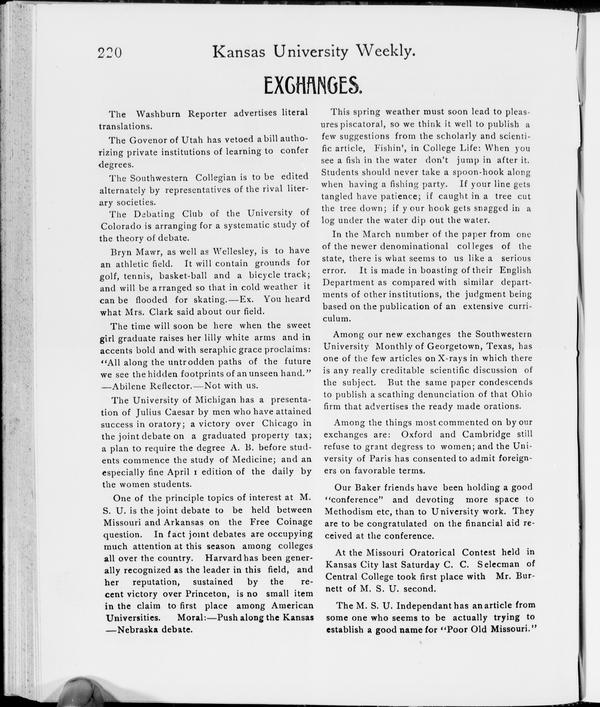 220 Kansas University Weekly.

EXCHANGES.

The Washburn Reporter advertises literal translations.

The Govenor of Utah has vetoed a bill authorizing private institutions of learning to confer degrees.

The Southwestern Collegian is to be edited alternately by representatives of the rival literary societies.

The Debating Club of the University of Colorado is arranging for a systematic study of the theory of debate.

Bryn Mawr, as well as Wellesley, is to have an athletic field. It will contain grounds for golf, tennis, basket-ball and a bicycle track; and will be arranged so that in cold weather it can be flooded for skating.—Ex. You heard what Mrs. Clark said about our field.

The time will soon be here when the sweet girl graduate raises her lilly white arms and in accents bold and with seraphic grace proclaims: "All along the untrodden paths of the future we see the hidden footprints of an unseen hand." —Abilene Reflector.—Not with us.

The University of Michigan has a presentation of Julius Caesar by men who have attained success in oratory; a victory over Chicago in the joint debate on a graduated property tax; a plan to require the degree A. B. before students commence the study of Medicine; and an especially fine April 1 edition of the daily by the women students.

One of the principle topics of interest at M. S. U. is the joint debate to be held between Missouri and Arkansas on the Free Coinage question. In fact joint debates are occupying much attention at this season among colleges all over the country. Harvard has been generally recognized as the leader in this field, and her reputation, sustained by the recent victory over Princeton, is no small item in the claim to first place among American Universities. Moral:—Push along the Kansas —Nebraska debate.

This spring weather must soon lead to pleasures piscatoral, so we think it well to publish a few suggestions from the scholarly and scientific article, Fishin', in College Life: When you see a fish in the water don't jump in after it. Students should never take a spoon-hook along when having a fishing party. If your line gets tangled have patience; if caught in a tree cut the tree down; if your hook gets snagged in a log under the water dip out the water.

In the March number of the paper from one of the newer denominational colleges of the state, there is what seems to us like a serious error. It is made in boasting of their English Department as compared with similar departments of other institutions, the judgment being based on the publication of an extensive curriculum.

Among our new exchanges the Southwestern University Monthly of Georgetown, Texas, has one of the few articles on X-rays in which there is any really creditable scientific discussion of the subject. But the same paper condescends to publish a scathing denunciation of that Ohio firm that advertises the ready made orations.

Among the things most commented on by our exchanges are: Oxford and Cambridge still refuse to grant degress to women; and the University of Paris has consented to admit foreigners on favorable terms.

Our Baker friends have been holding a good "conference" and devoting more space to Methodism etc, than to University work. They are to be congratulated on the financial aid received at the conference.

At the Missouri Oratorical Contest held in Kansas City last Saturday C. C. Selecman of Central College took first place with Mr. Burnett of M. S. U. second.

The M. S. U. Independant has an article from some one who seems to be actually trying to establish a good name for "Poor Old Missouri."